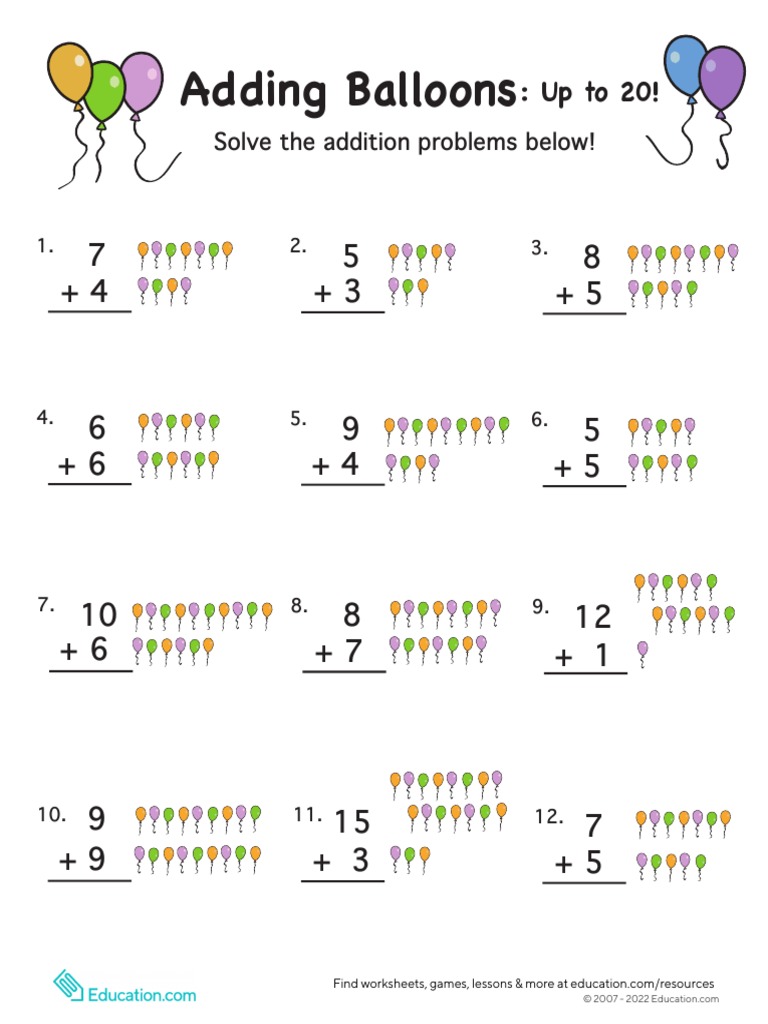 Adding Balloons: Up to 20!

Solve the addition problems below!

1. 7
+ 4

2. 5
+ 3

3. 8
+ 5

4. 6
+ 6

5. 9
+ 4

6. 5
+ 5

7. 10
+ 6

8. 8
+ 7

9. 12
+ 1

10. 9
+ 9

11. 15
+ 3

12. 7
+ 5

Education.com

Find worksheets, games, lessons & more at education.com/resources
© 2007 - 2022 Education.com